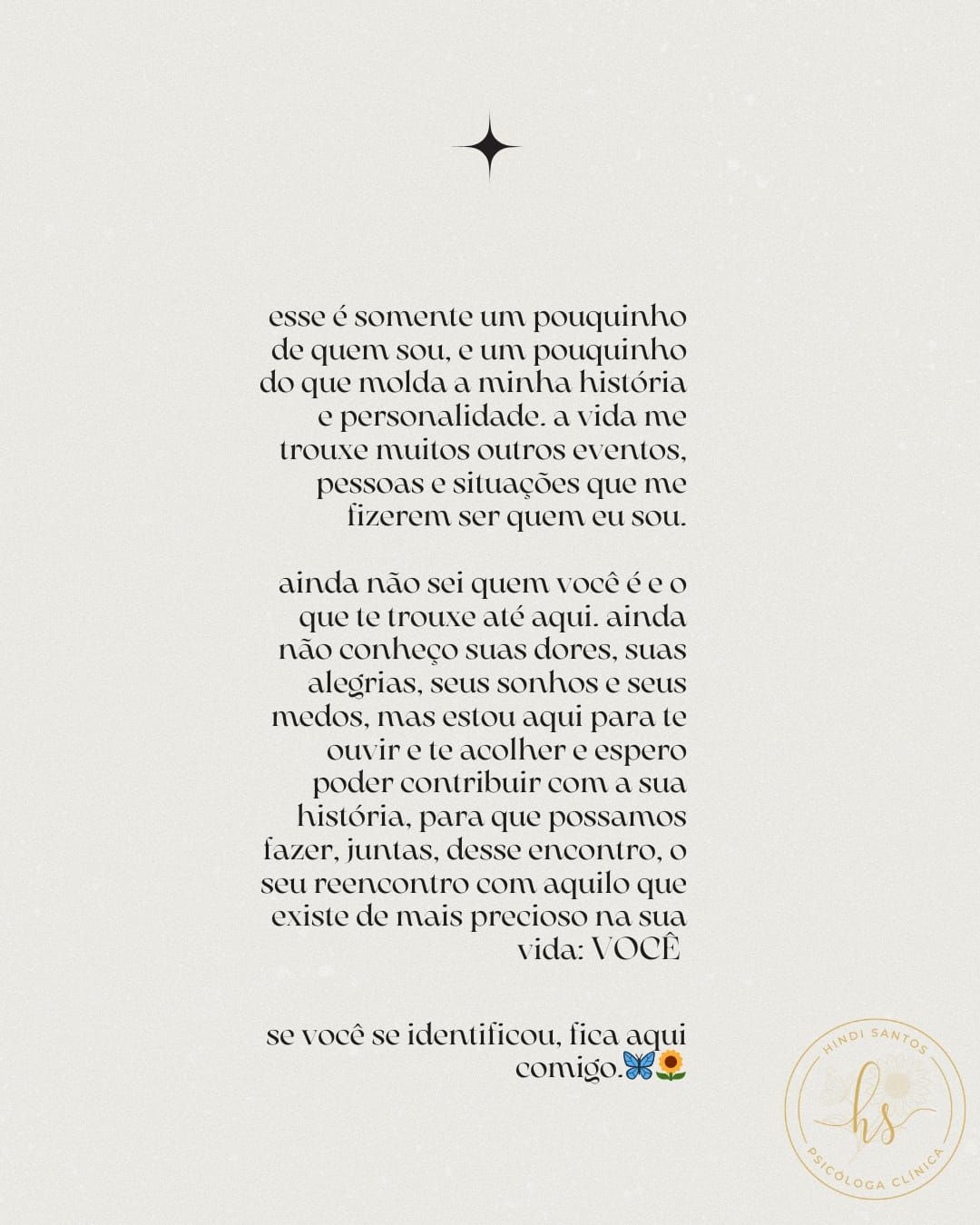 esse é somente um pouquinho de quem sou, e um pouquinho do que molda a minha história e personalidade. a vida me trouxe muitos outros eventos, pessoas e situações que me fizerem ser quem eu sou.

ainda não sei quem você é e o que te trouxe até aqui. ainda não conheço suas dores, suas alegrias, seus sonhos e seus medos, mas estou aqui para te ouvir e te acolher e espero poder contribuir com a sua história, para que possamos fazer, juntas, desse encontro, o seu reencontro com aquilo que existe de mais precioso na sua vida: VOCÊ

se você se identificou, fica aqui comigo.🦋🌻

HINDI SANTOS
hs
PSICÓLOGA CLÍNICA